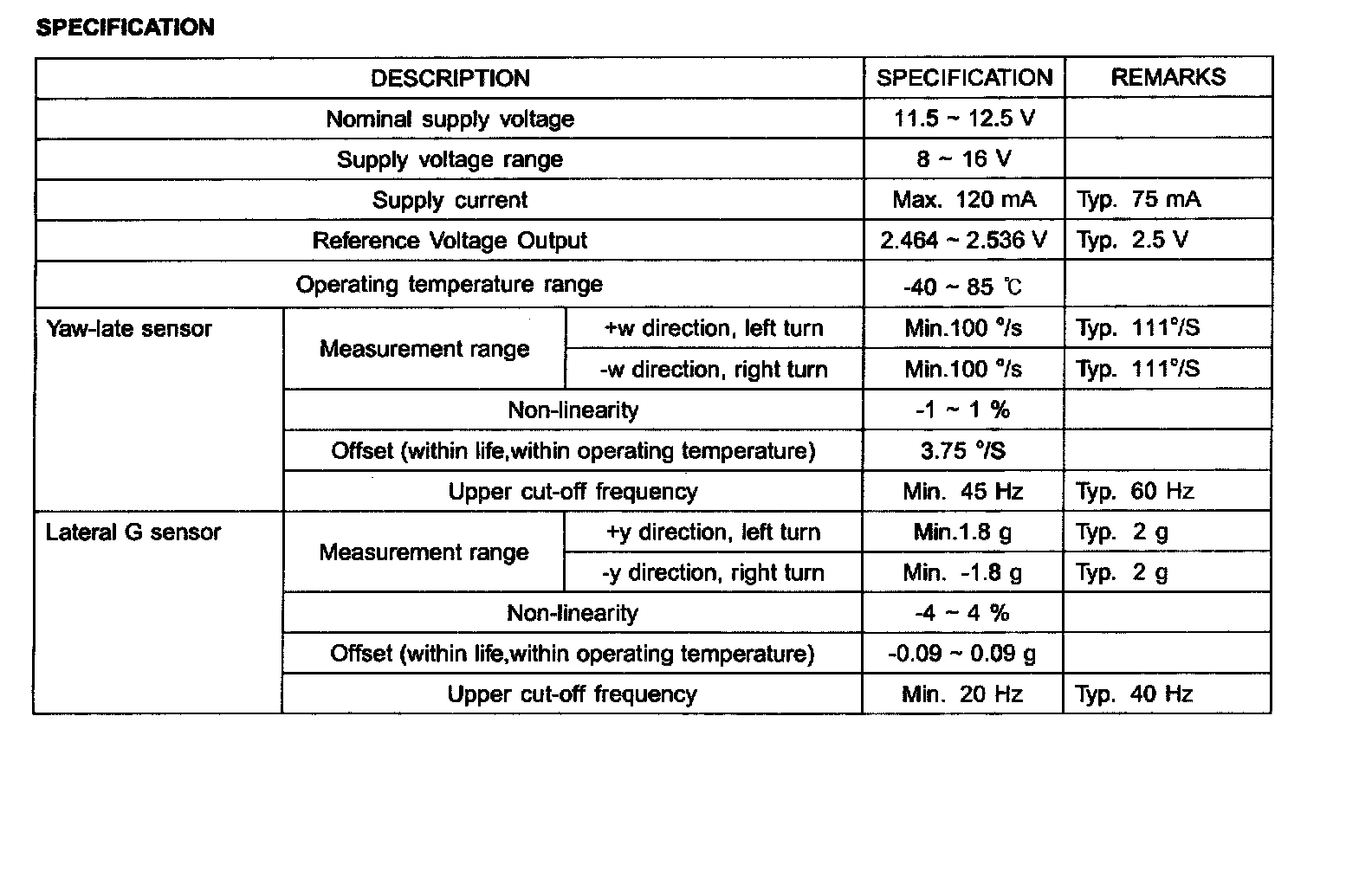 SPECIFICATION

| DESCRIPTION | | | SPECIFICATION | REMARKS |
|---|---|---|---|---|
| Nominal supply voltage | | | 11.5 ~ 12.5 V | |
| Supply voltage range | | | 8 ~ 16 V | |
| Supply current | | | Max. 120 mA | Typ. 75 mA |
| Reference Voltage Output | | | 2.464 ~ 2.536 V | Typ. 2.5 V |
| Operating temperature range | | | -40 ~ 85 ℃ | |
| Yaw-late sensor | Measurement range | +w direction, left turn | Min.100 °/s | Typ. 111°/S |
| | | -w direction, right turn | Min.100 °/s | Typ. 111°/S |
| | Non-linearity | | -1 ~ 1 % | |
| | Offset (within life,within operating temperature) | | 3.75 °/S | |
| | Upper cut-off frequency | | Min. 45 Hz | Typ. 60 Hz |
| Lateral G sensor | Measurement range | +y direction, left turn | Min.1.8 g | Typ. 2 g |
| | | -y direction, right turn | Min. -1.8 g | Typ. 2 g |
| | Non-linearity | | -4 ~ 4 % | |
| | Offset (within life,within operating temperature) | | -0.09 ~ 0.09 g | |
| | Upper cut-off frequency | | Min. 20 Hz | Typ. 40 Hz |